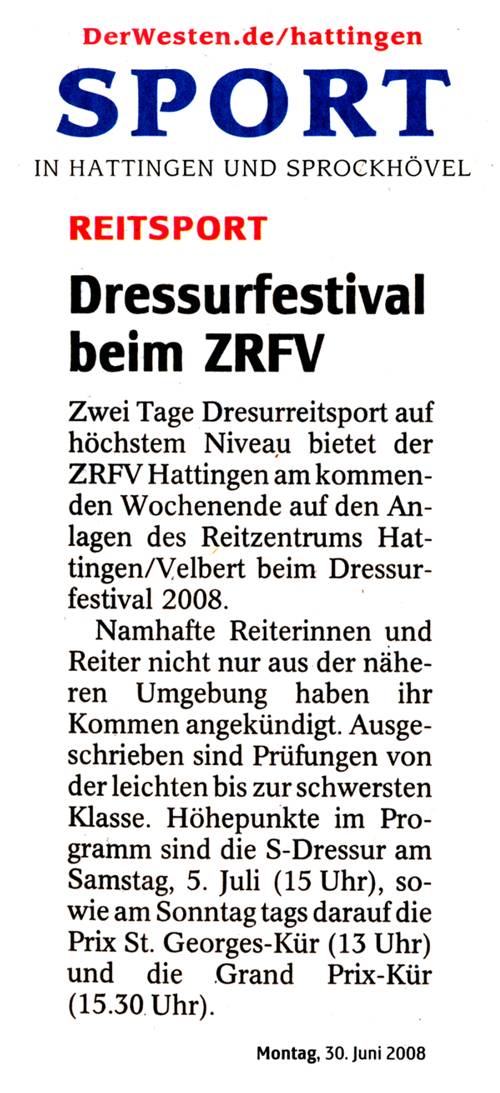 DerWesten.de/hattingen

SPORT

IN HATTINGEN UND SPROCKHÖVEL

REITSPORT

Dressurfestival beim ZRFV

Zwei Tage Dresurreitsport auf höchstem Niveau bietet der ZRFV Hattingen am kommenden Wochenende auf den Anlagen des Reitzentrums Hattingen/Velbert beim Dressurfestival 2008.

Namhafte Reiterinnen und Reiter nicht nur aus der näheren Umgebung haben ihr Kommen angekündigt. Ausgeschrieben sind Prüfungen von der leichten bis zur schwersten Klasse. Höhepunkte im Programm sind die S-Dressur am Samstag, 5. Juli (15 Uhr), sowie am Sonntag tags darauf die Prix St. Georges-Kür (13 Uhr) und die Grand Prix-Kür (15.30 Uhr).

Montag, 30. Juni 2008